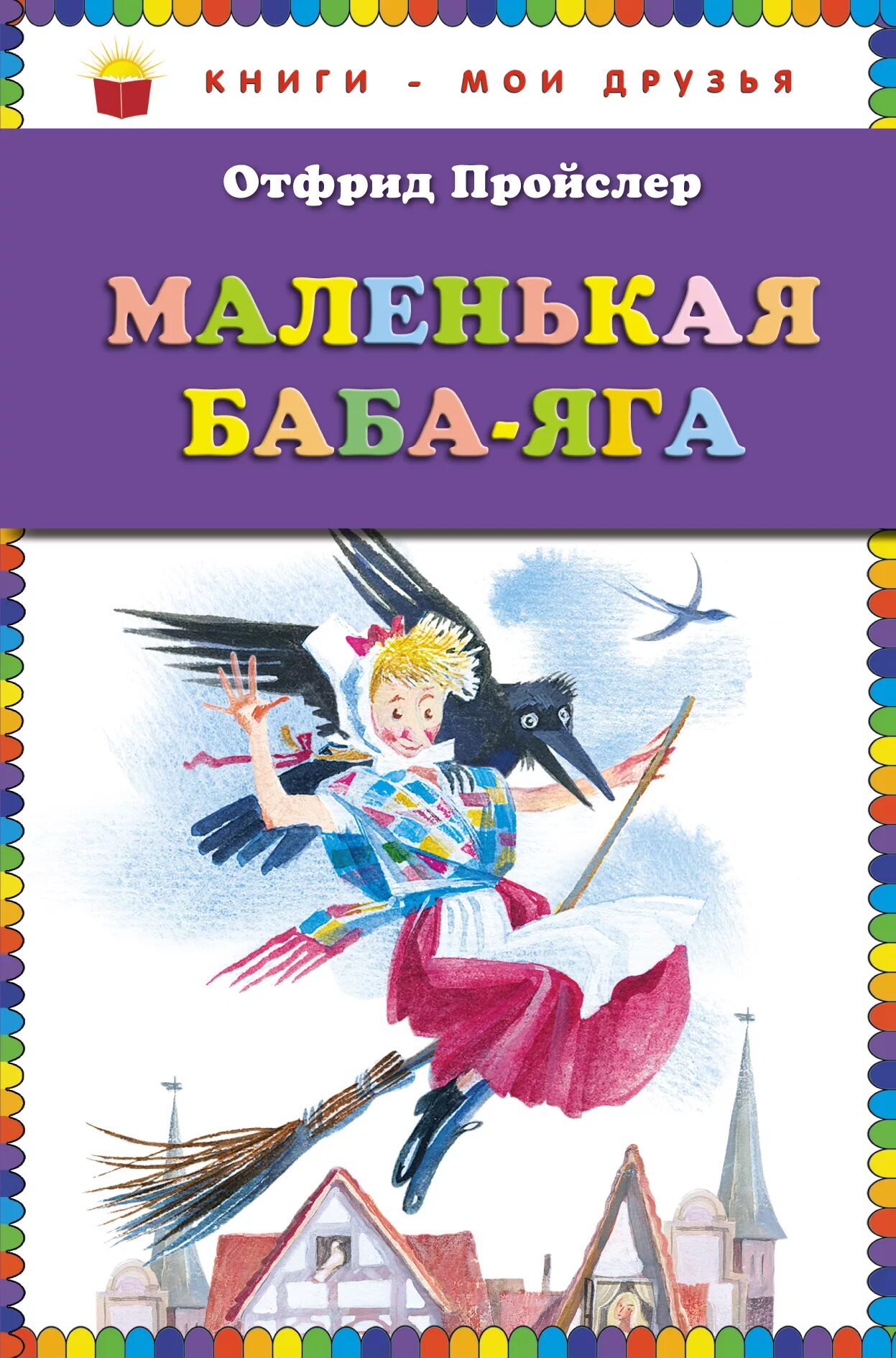 КНИГИ - МОИ ДРУЗЬЯ

Отфрид Пройслер

МАЛЕНЬКАЯ БАБА-ЯГА